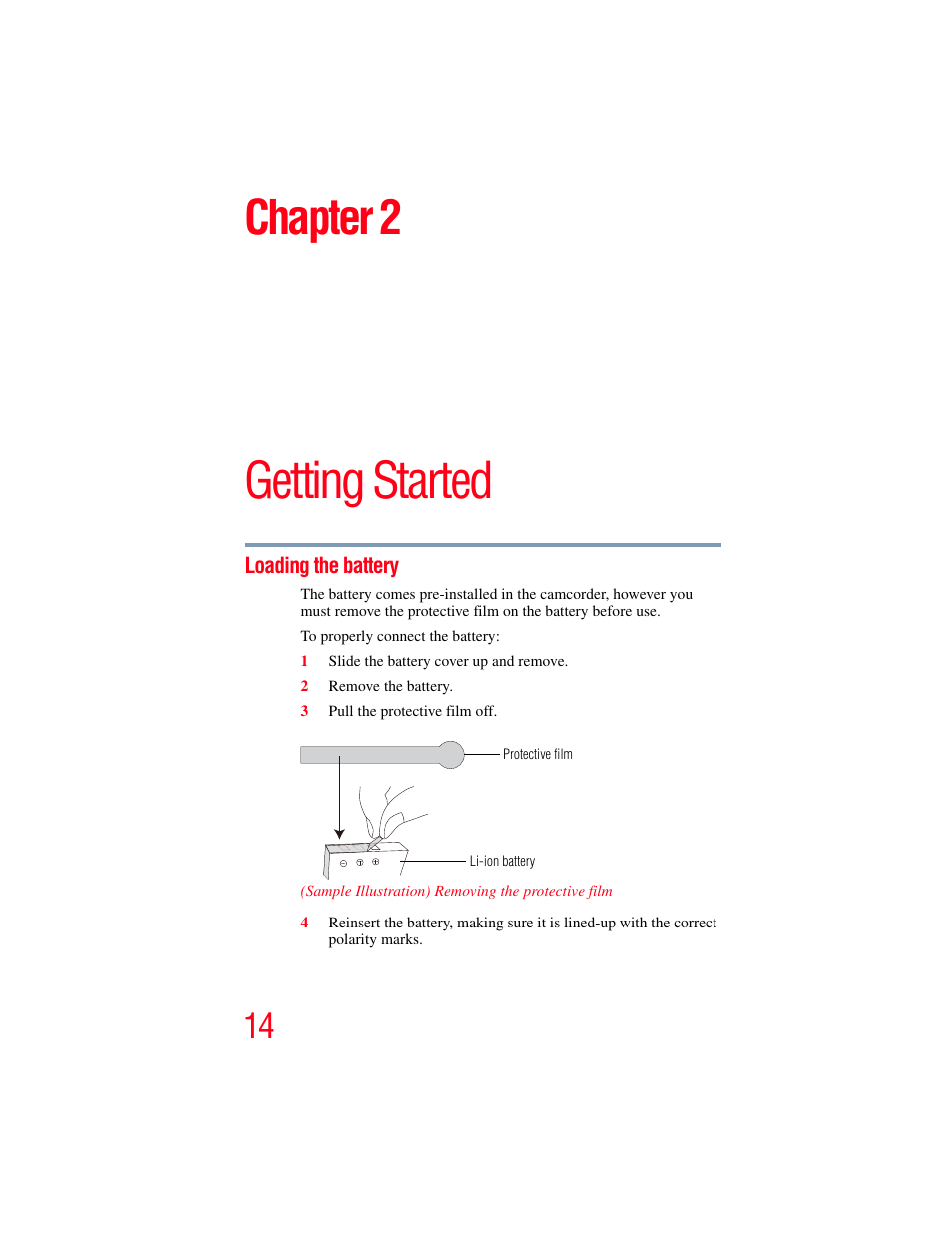 Chapter 2

Getting Started

Loading the battery

The battery comes pre-installed in the camcorder, however you must remove the protective film on the battery before use.

To properly connect the battery:

1 Slide the battery cover up and remove.

2 Remove the battery.

3 Pull the protective film off.

Protective film

Li-ion battery

(Sample Illustration) Removing the protective film

4 Reinsert the battery, making sure it is lined-up with the correct polarity marks.

14